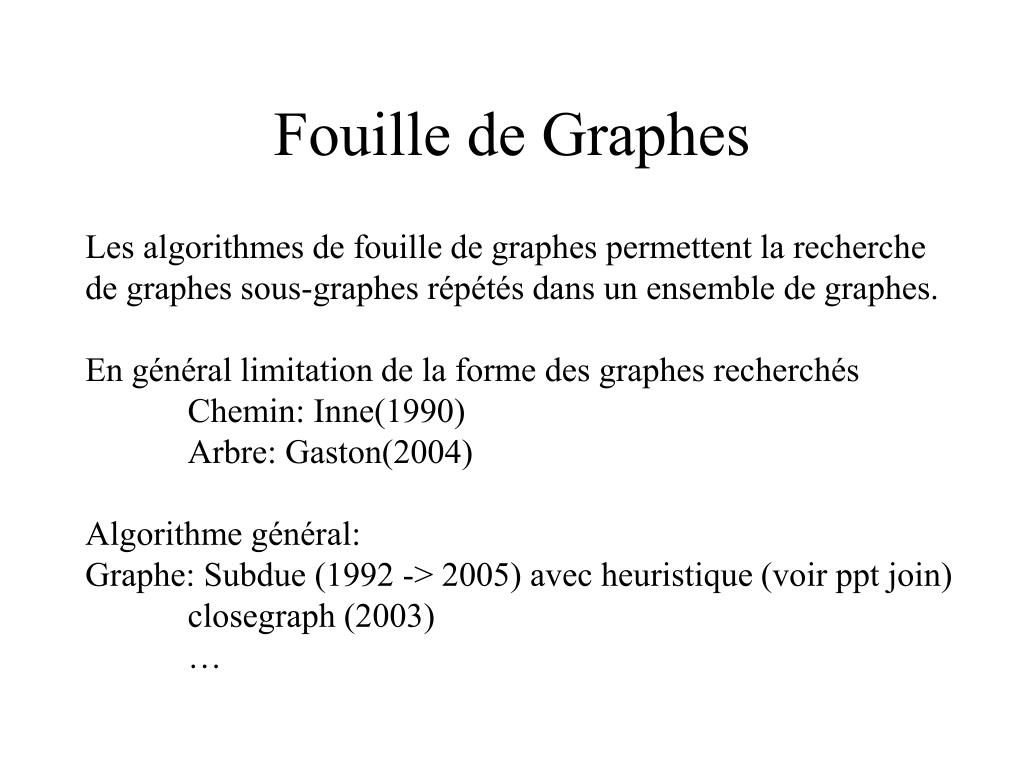 Fouille de Graphes

Les algorithmes de fouille de graphes permettent la recherche de graphes sous-graphes répétés dans un ensemble de graphes.

En général limitation de la forme des graphes recherchés
Chemin: Inne(1990)
Arbre: Gaston(2004)

Algorithme général:
Graphe: Subdue (1992 -> 2005) avec heuristique (voir ppt join)
closegraph (2003)
…